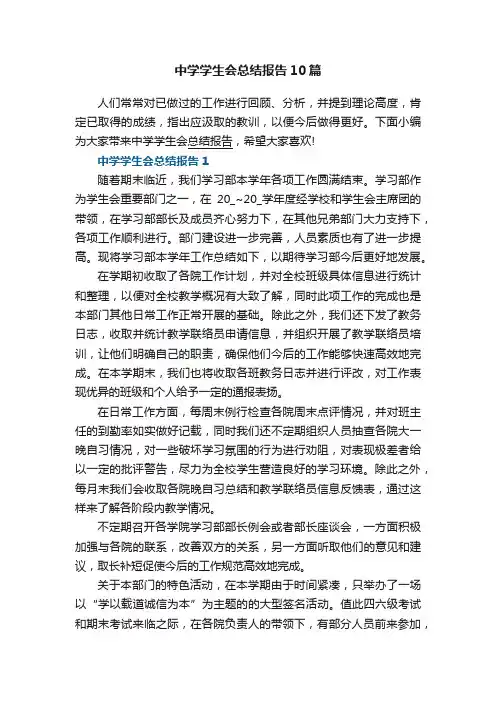 中学学生会总结报告10篇

人们常常对已做过的工作进行回顾、分析，并提到理论高度，肯定已取得的成绩，指出应汲取的教训，以便今后做得更好。下面小编为大家带来中学学生会总结报告，希望大家喜欢!

中学学生会总结报告1

随着期末临近，我们学习部本学年各项工作圆满结束。学习部作为学生会重要部门之一，在 20_~20_学年度经学校和学生会主席团的带领，在学习部部长及成员齐心努力下，在其他兄弟部门大力支持下，各项工作顺利进行。部门建设进一步完善，人员素质也有了进一步提高。现将学习部本学年工作总结如下，以期待学习部今后更好地发展。

在学期初收取了各院工作计划，并对全校班级具体信息进行统计和整理，以便对全校教学概况有大致了解，同时此项工作的完成也是本部门其他日常工作正常开展的基础。除此之外，我们还下发了教务日志，收取并统计教学联络员申请信息，并组织开展了教学联络员培训，让他们明确自己的职责，确保他们今后的工作能够快速高效地完成。在本学期末，我们也将收取各班教务日志并进行评改，对工作表现优异的班级和个人给予一定的通报表扬。

在日常工作方面，每周末例行检查各院周末点评情况，并对班主任的到勤率如实做好记载，同时我们还不定期组织人员抽查各院大一晚自习情况，对一些破坏学习氛围的行为进行劝阻，对表现极差者给以一定的批评警告，尽力为全校学生营造良好的学习环境。除此之外，每月末我们会收取各院晚自习总结和教学联络员信息反馈表，通过这样来了解各阶段内教学情况。

不定期召开各学院学习部部长例会或者部长座谈会，一方面积极加强与各院的联系，改善双方的关系，另一方面听取他们的意见和建议，取长补短促使今后的工作规范高效地完成。

关于本部门的特色活动，在本学期由于时间紧凑，只举办了一场以“学以载道诚信为本”为主题的的大型签名活动。值此四六级考试和期末考试来临之际，在各院负责人的带领下，有部分人员前来参加，